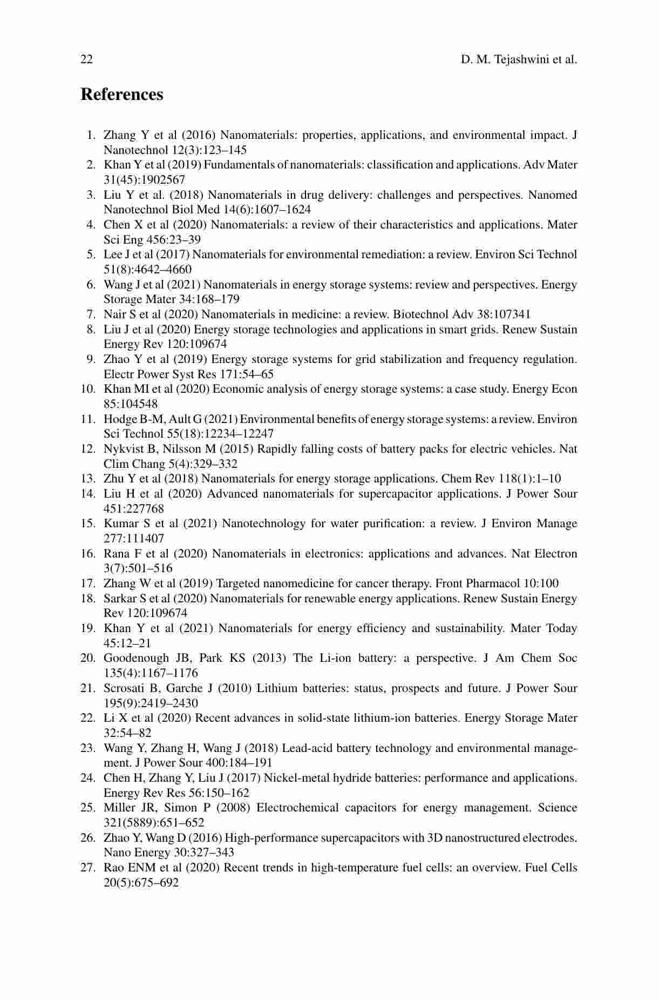 22 D. M. Tejashwini et al.

References

1. Zhang Y et al (2016) Nanomaterials: properties, applications, and environmental impact. J Nanotechnol 12(3):123–145
2. Khan Y et al (2019) Fundamentals of nanomaterials: classification and applications. Adv Mater 31(45):1902567
3. Liu Y et al. (2018) Nanomaterials in drug delivery: challenges and perspectives. Nanomed Nanotechnol Biol Med 14(6):1607–1624
4. Chen X et al (2020) Nanomaterials: a review of their characteristics and applications. Mater Sci Eng 456:23–39
5. Lee J et al (2017) Nanomaterials for environmental remediation: a review. Environ Sci Technol 51(8):4642–4660
6. Wang J et al (2021) Nanomaterials in energy storage systems: review and perspectives. Energy Storage Mater 34:168–179
7. Nair S et al (2020) Nanomaterials in medicine: a review. Biotechnol Adv 38:107341
8. Liu J et al (2020) Energy storage technologies and applications in smart grids. Renew Sustain Energy Rev 120:109674
9. Zhao Y et al (2019) Energy storage systems for grid stabilization and frequency regulation. Electr Power Syst Res 171:54–65
10. Khan MI et al (2020) Economic analysis of energy storage systems: a case study. Energy Econ 85:104548
11. Hodge B-M, Ault G (2021) Environmental benefits of energy storage systems: a review. Environ Sci Technol 55(18):12234–12247
12. Nykvist B, Nilsson M (2015) Rapidly falling costs of battery packs for electric vehicles. Nat Clim Chang 5(4):329–332
13. Zhu Y et al (2018) Nanomaterials for energy storage applications. Chem Rev 118(1):1–10
14. Liu H et al (2020) Advanced nanomaterials for supercapacitor applications. J Power Sour 451:227768
15. Kumar S et al (2021) Nanotechnology for water purification: a review. J Environ Manage 277:111407
16. Rana F et al (2020) Nanomaterials in electronics: applications and advances. Nat Electron 3(7):501–516
17. Zhang W et al (2019) Targeted nanomedicine for cancer therapy. Front Pharmacol 10:100
18. Sarkar S et al (2020) Nanomaterials for renewable energy applications. Renew Sustain Energy Rev 120:109674
19. Khan Y et al (2021) Nanomaterials for energy efficiency and sustainability. Mater Today 45:12–21
20. Goodenough JB, Park KS (2013) The Li-ion battery: a perspective. J Am Chem Soc 135(4):1167–1176
21. Scrosati B, Garche J (2010) Lithium batteries: status, prospects and future. J Power Sour 195(9):2419–2430
22. Li X et al (2020) Recent advances in solid-state lithium-ion batteries. Energy Storage Mater 32:54–82
23. Wang Y, Zhang H, Wang J (2018) Lead-acid battery technology and environmental management. J Power Sour 400:184–191
24. Chen H, Zhang Y, Liu J (2017) Nickel-metal hydride batteries: performance and applications. Energy Rev Res 56:150–162
25. Miller JR, Simon P (2008) Electrochemical capacitors for energy management. Science 321(5889):651–652
26. Zhao Y, Wang D (2016) High-performance supercapacitors with 3D nanostructured electrodes. Nano Energy 30:327–343
27. Rao ENM et al (2020) Recent trends in high-temperature fuel cells: an overview. Fuel Cells 20(5):675–692